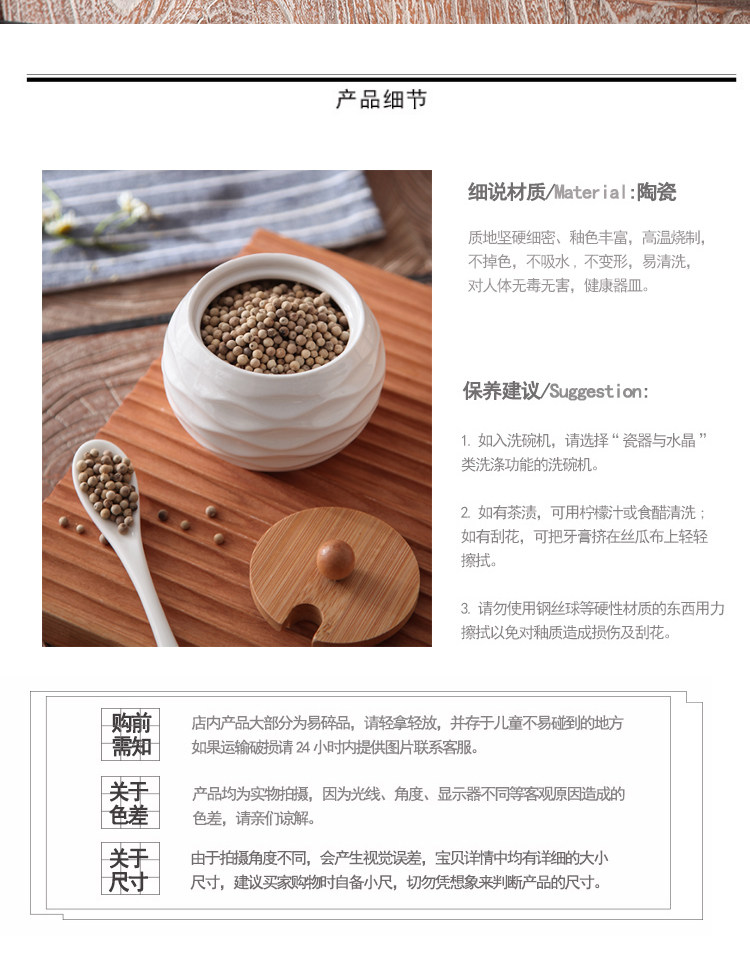 产品细节

细说材质/Material:陶瓷

质地坚硬细密、釉色丰富，高温烧制，不掉色，不吸水，不变形，易清洗，对人体无毒无害，健康器皿。

保养建议/Suggestion:

1.如入洗碗机，请选择“瓷器与水晶”类洗涤功能的洗碗机。

2.如有茶渍，可用柠檬汁或食醋清洗；如有刮花，可把牙膏挤在丝瓜布上轻轻擦拭。

3.请勿使用钢丝球等硬性材质的东西用力擦拭以免对釉质造成损伤及刮花。

购前需知

店内产品大部分为易碎品，请轻拿轻放，并存于儿童不易碰到的地方如果运输破损请24小时内提供图片联系客服。

关于色差

产品均为实物拍摄，因为光线、角度、显示器不同等客观原因造成的色差，请亲们谅解。

关于尺寸

由于拍摄角度不同，会产生视觉误差，宝贝详情中均有详细的大小尺寸，建议买家购物时自备小尺，切勿凭想象来判断产品的尺寸。